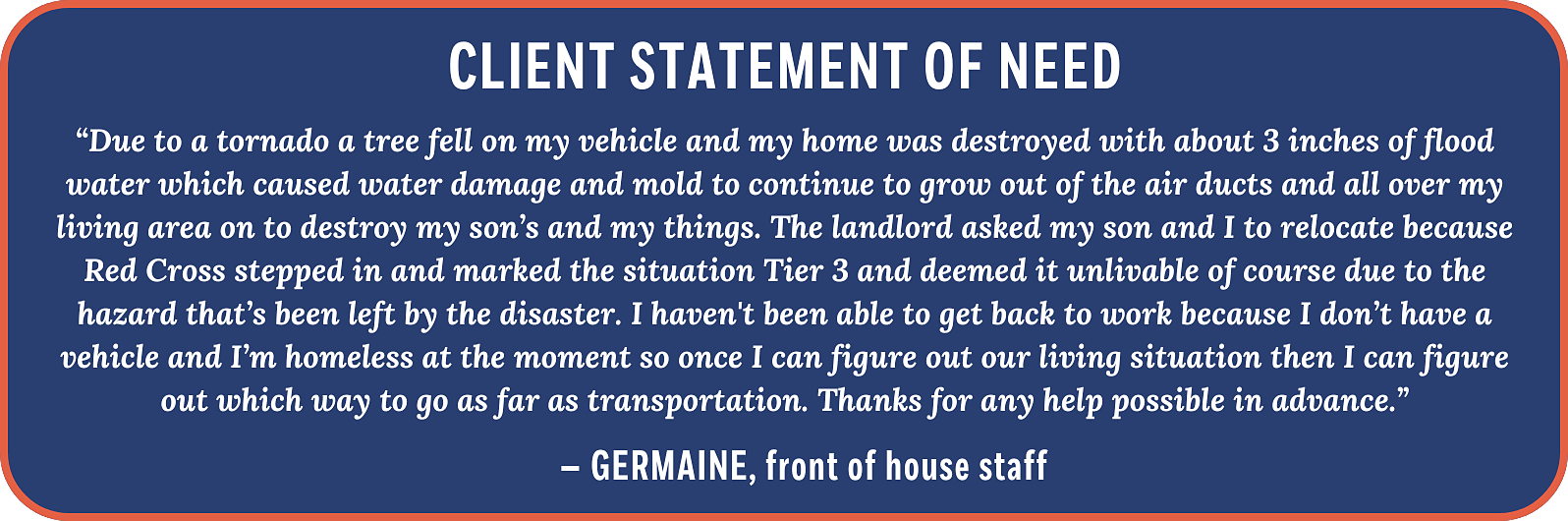 CLIENT STATEMENT OF NEED

"Due to a tornado a tree fell on my vehicle and my home was destroyed with about 3 inches of flood water which caused water damage and mold to continue to grow out of the air ducts and all over my living area on to destroy my son's and my things. The landlord asked my son and I to relocate because Red Cross stepped in and marked the situation Tier 3 and deemed it unlivable of course due to the hazard that's been left by the disaster. I haven't been able to get back to work because I don't have a vehicle and I'm homeless at the moment so once I can figure out our living situation then I can figure out which way to go as far as transportation. Thanks for any help possible in advance."

– GERMAINE, front of house staff